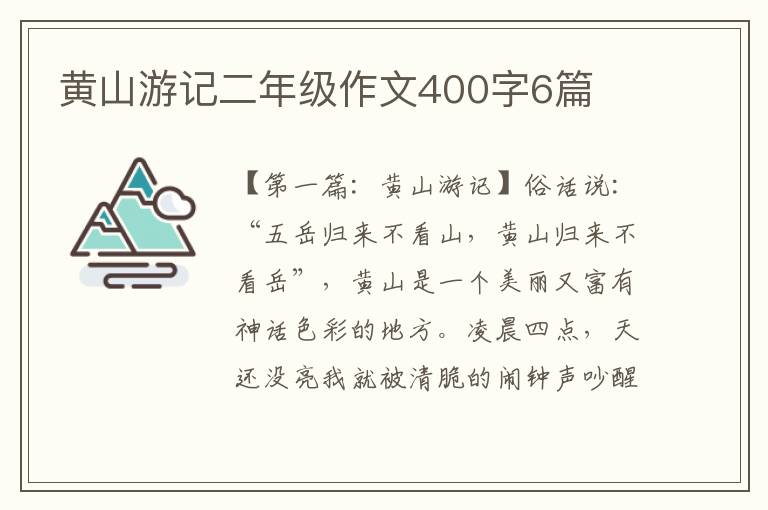 黄山游记二年级作文400字6篇

【第一篇：黄山游记】俗话说：“五岳归来不看山，黄山归来不看岳”，黄山是一个美丽又富有神话色彩的地方。凌晨四点，天还没亮我就被清脆的闹钟声吵醒